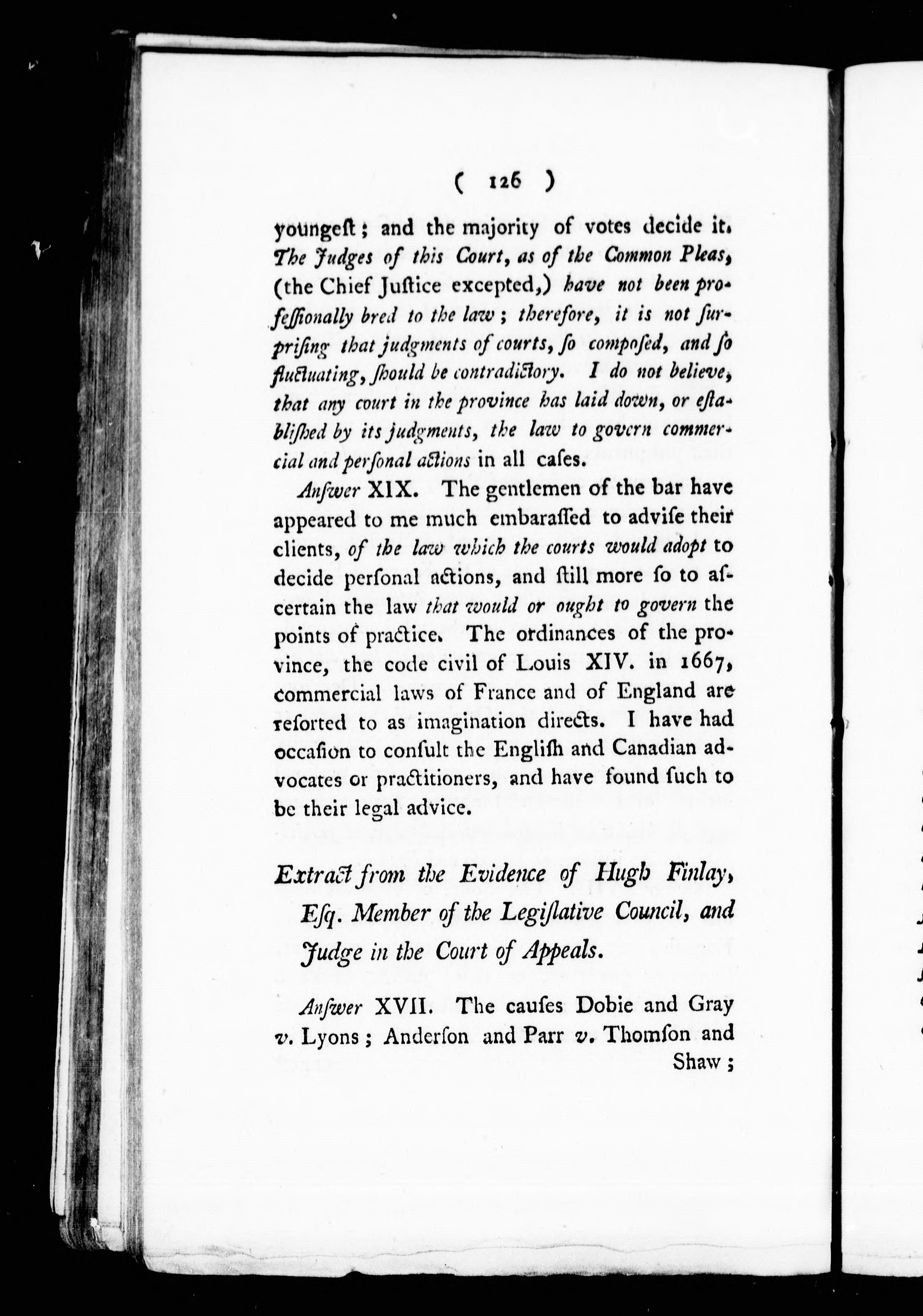 ( 126 )

youngeſt; and the majority of votes decide it. The Judges of this Court, as of the Common Pleas, (the Chief Juſtice excepted,) have not been profeſſionally bred to the law; therefore, it is not ſurpriſing that judgments of courts, ſo compoſed, and ſo fluctuating, ſhould be contradictory. I do not believe, that any court in the province has laid down, or eſtabliſhed by its judgments, the law to govern commercial and perſonal actions in all caſes.

Anſwer XIX. The gentlemen of the bar have appeared to me much embaraſſed to adviſe their clients, of the law which the courts would adopt to decide perſonal actions, and ſtill more ſo to aſcertain the law that would or ought to govern the points of practice. The ordinances of the province, the code civil of Louis XIV. in 1667, commercial laws of France and of England are reſorted to as imagination directs. I have had occaſion to conſult the Engliſh and Canadian advocates or practitioners, and have found ſuch to be their legal advice.

Extract from the Evidence of Hugh Finlay, Eſq. Member of the Legiſlative Council, and Judge in the Court of Appeals.

Anſwer XVII. The cauſes Dobie and Gray v. Lyons; Anderſon and Parr v. Thomſon and Shaw;